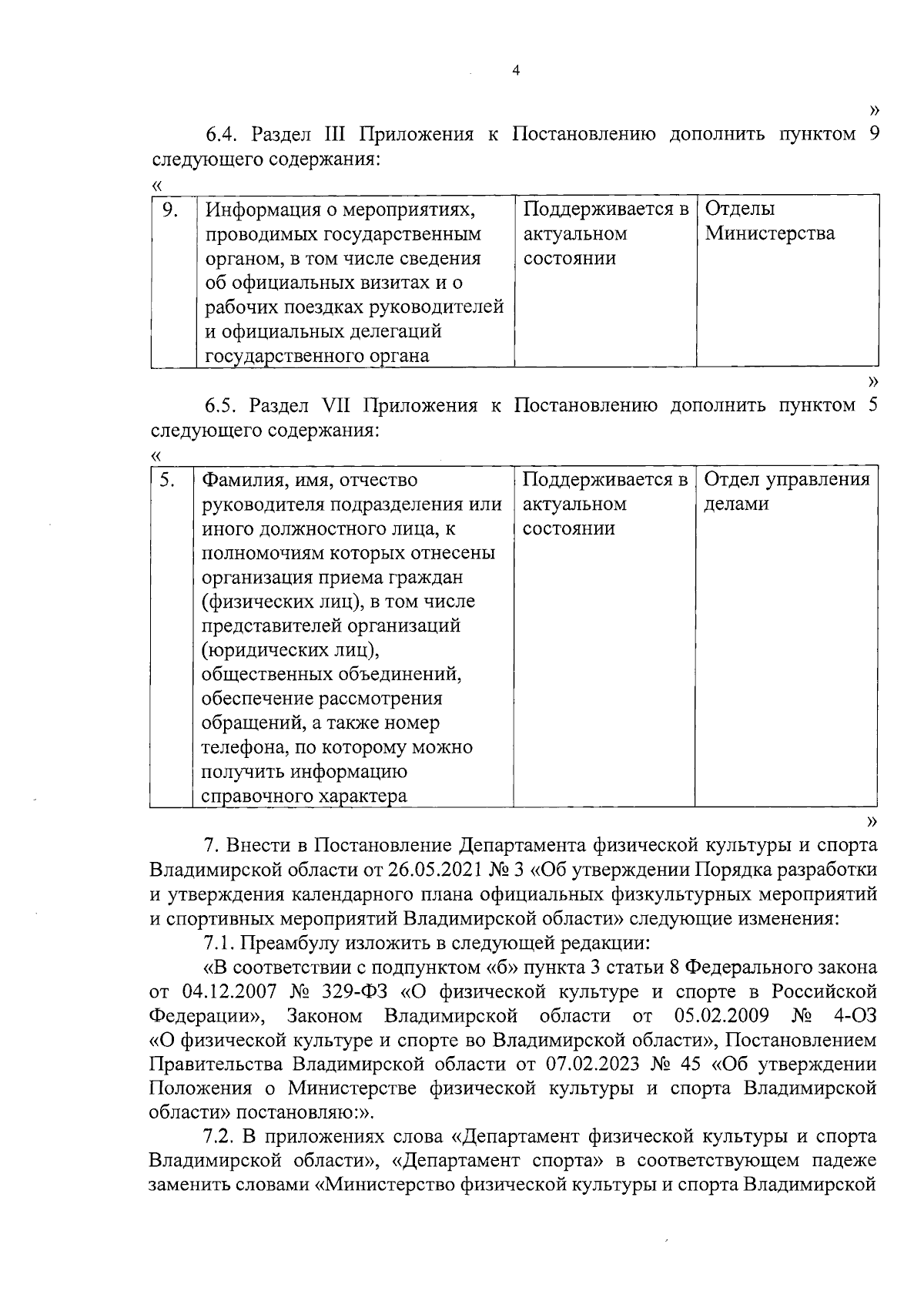 4

»

6.4. Раздел III Приложения к Постановлению дополнить пунктом 9 следующего содержания:

«

| 9. | Информация о мероприятиях, проводимых государственным органом, в том числе сведения об официальных визитах и о рабочих поездках руководителей и официальных делегаций государственного органа | Поддерживается в актуальном состоянии | Отделы Министерства |
|---|---|---|---|

»

6.5. Раздел VII Приложения к Постановлению дополнить пунктом 5 следующего содержания:

«

| 5. | Фамилия, имя, отчество руководителя подразделения или иного должностного лица, к полномочиям которых отнесены организация приема граждан (физических лиц), в том числе представителей организаций (юридических лиц), общественных объединений, обеспечение рассмотрения обращений, а также номер телефона, по которому можно получить информацию справочного характера | Поддерживается в актуальном состоянии | Отдел управления делами |
|---|---|---|---|

»

7. Внести в Постановление Департамента физической культуры и спорта Владимирской области от 26.05.2021 № 3 «Об утверждении Порядка разработки и утверждения календарного плана официальных физкультурных мероприятий и спортивных мероприятий Владимирской области» следующие изменения:

7.1. Преамбулу изложить в следующей редакции:

«В соответствии с подпунктом «б» пункта 3 статьи 8 Федерального закона от 04.12.2007 № 329-ФЗ «О физической культуре и спорте в Российской Федерации», Законом Владимирской области от 05.02.2009 № 4-ОЗ «О физической культуре и спорте во Владимирской области», Постановлением Правительства Владимирской области от 07.02.2023 № 45 «Об утверждении Положения о Министерстве физической культуры и спорта Владимирской области» постановляю:».

7.2. В приложениях слова «Департамент физической культуры и спорта Владимирской области», «Департамент спорта» в соответствующем падеже заменить словами «Министерство физической культуры и спорта Владимирской